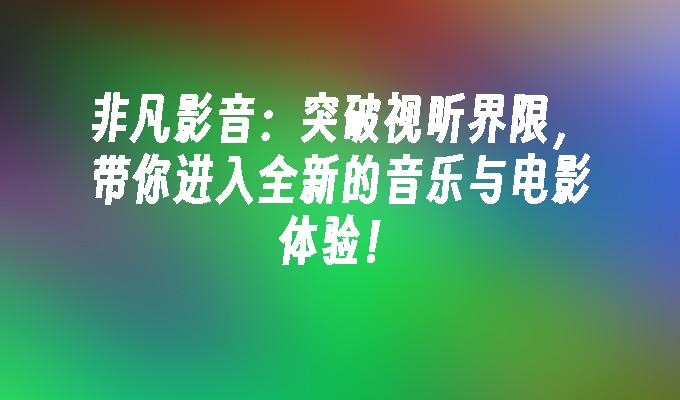 非凡影音：突破视听界限，带你进入全新的音乐与电影体验！